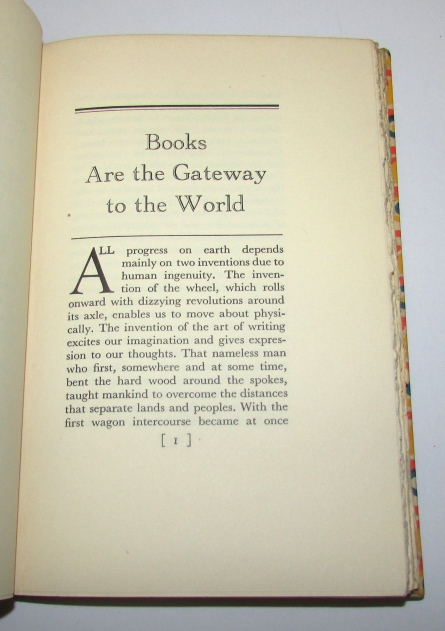 Books
Are the Gateway
to the World

ALL progress on earth depends mainly on two inventions due to human ingenuity. The invention of the wheel, which rolls onward with dizzying revolutions around its axle, enables us to move about physically. The invention of the art of writing excites our imagination and gives expression to our thoughts. That nameless man who first, somewhere and at some time, bent the hard wood around the spokes, taught mankind to overcome the distances that separate lands and peoples. With the first wagon intercourse became at once

[ 1 ]